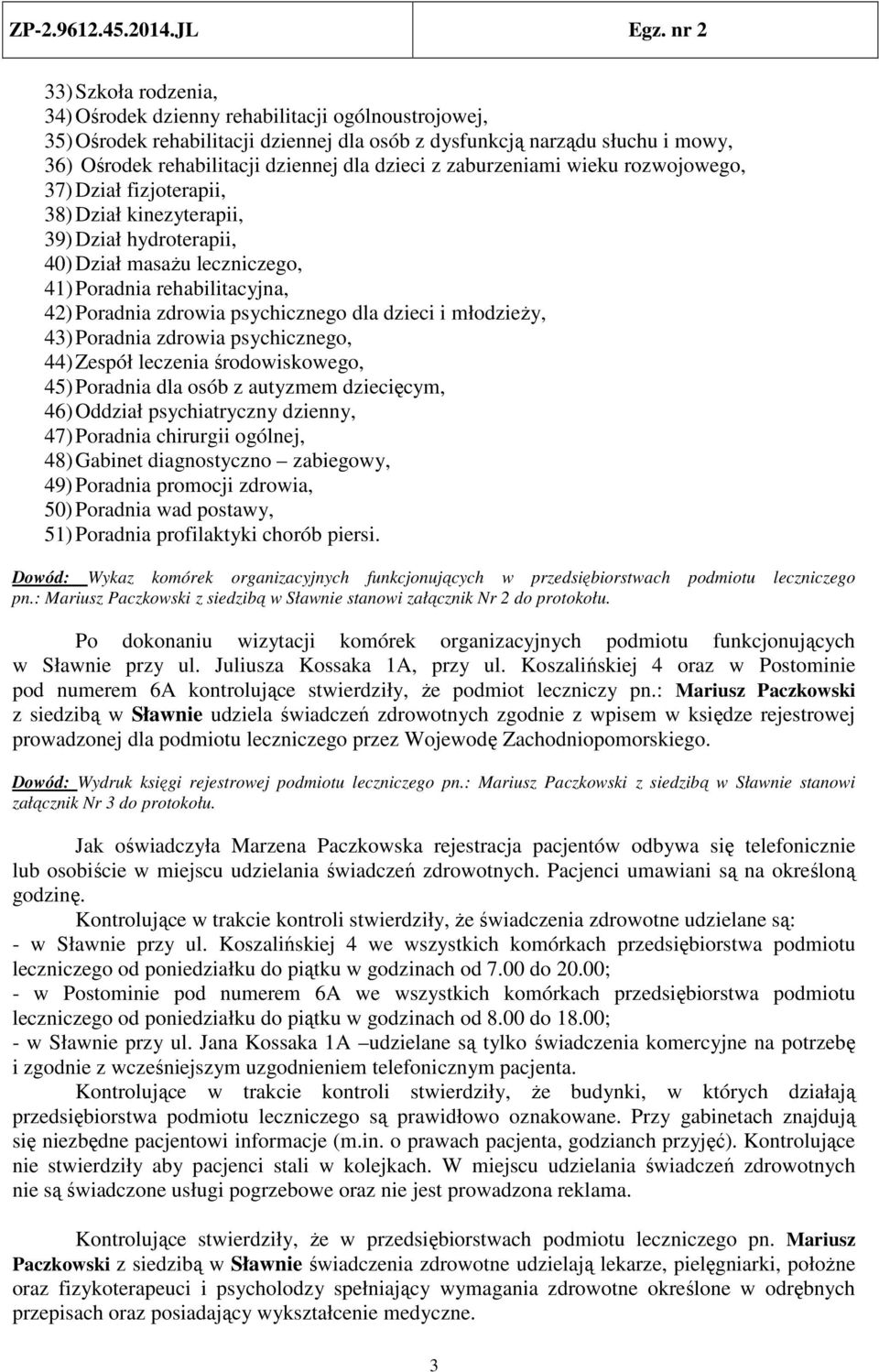 ZP-2.9612.45.2014.JL Egz. nr 2

33) Szkoła rodzenia,
34) Ośrodek dzienny rehabilitacji ogólnoustrojowej,
35) Ośrodek rehabilitacji dziennej dla osób z dysfunkcją narządu słuchu i mowy,
36) Ośrodek rehabilitacji dziennej dla dzieci z zaburzeniami wieku rozwojowego,
37) Dział fizjoterapii,
38) Dział kinezyterapii,
39) Dział hydroterapii,
40) Dział masażu leczniczego,
41) Poradnia rehabilitacyjna,
42) Poradnia zdrowia psychicznego dla dzieci i młodzieży,
43) Poradnia zdrowia psychicznego,
44) Zespół leczenia środowiskowego,
45) Poradnia dla osób z autyzmem dziecięcym,
46) Oddział psychiatryczny dzienny,
47) Poradnia chirurgii ogólnej,
48) Gabinet diagnostyczno – zabiegowy,
49) Poradnia promocji zdrowia,
50) Poradnia wad postawy,
51) Poradnia profilaktyki chorób piersi.

Dowód: Wykaz komórek organizacyjnych funkcjonujących w przedsiębiorstwach podmiotu leczniczego pn.: Mariusz Paczkowski z siedzibą w Sławnie stanowi załącznik Nr 2 do protokołu.

Po dokonaniu wizytacji komórek organizacyjnych podmiotu funkcjonujących w Sławnie przy ul. Juliusza Kossaka 1A, przy ul. Koszalińskiej 4 oraz w Postominie pod numerem 6A kontrolujące stwierdziły, że podmiot leczniczy pn.: Mariusz Paczkowski z siedzibą w Sławnie udziela świadczeń zdrowotnych zgodnie z wpisem w księdze rejestrowej prowadzonej dla podmiotu leczniczego przez Wojewodę Zachodniopomorskiego.

Dowód: Wydruk księgi rejestrowej podmiotu leczniczego pn.: Mariusz Paczkowski z siedzibą w Sławnie stanowi załącznik Nr 3 do protokołu.

Jak oświadczyła Marzena Paczkowska rejestracja pacjentów odbywa się telefonicznie lub osobiście w miejscu udzielania świadczeń zdrowotnych. Pacjenci umawiani są na określoną godzinę.

Kontrolujące w trakcie kontroli stwierdziły, że świadczenia zdrowotne udzielane są:
- w Sławnie przy ul. Koszalińskiej 4 we wszystkich komórkach przedsiębiorstwa podmiotu leczniczego od poniedziałku do piątku w godzinach od 7.00 do 20.00;
- w Postominie pod numerem 6A we wszystkich komórkach przedsiębiorstwa podmiotu leczniczego od poniedziałku do piątku w godzinach od 8.00 do 18.00;
- w Sławnie przy ul. Jana Kossaka 1A –udzielane są tylko świadczenia komercyjne na potrzebę i zgodnie z wcześniejszym uzgodnieniem telefonicznym pacjenta.

Kontrolujące w trakcie kontroli stwierdziły, że budynki, w których działają przedsiębiorstwa podmiotu leczniczego są prawidłowo oznakowane. Przy gabinetach znajdują się niezbędne pacjentowi informacje (m.in. o prawach pacjenta, godzianch przyjęć). Kontrolujące nie stwierdziły aby pacjenci stali w kolejkach. W miejscu udzielania świadczeń zdrowotnych nie są świadczone usługi pogrzebowe oraz nie jest prowadzona reklama.

Kontrolujące stwierdziły, że w przedsiębiorstwach podmiotu leczniczego pn. Mariusz Paczkowski z siedzibą w Sławnie świadczenia zdrowotne udzielają lekarze, pielęgniarki, położne oraz fizykoterapeuci i psycholodzy spełniający wymagania zdrowotne określone w odrębnych przepisach oraz posiadający wykształcenie medyczne.

3